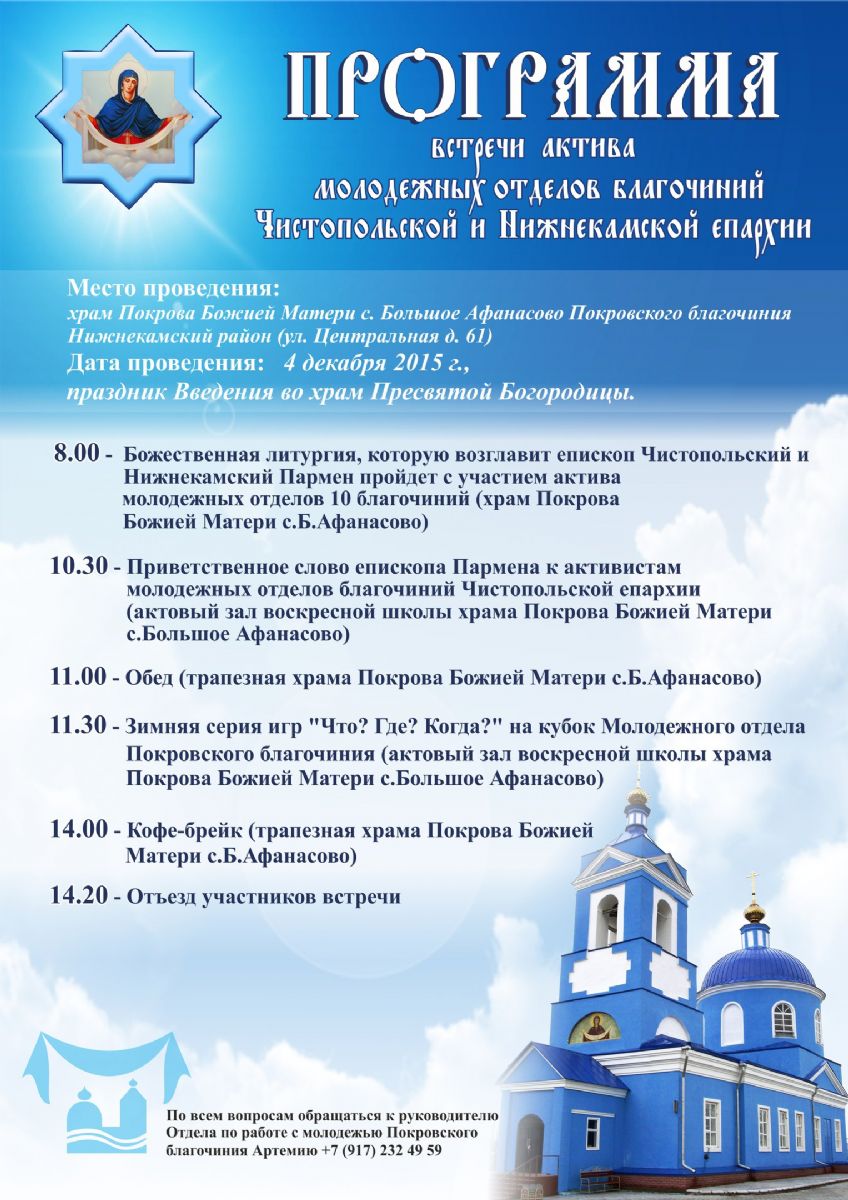 ПРОГРАММА
встречи актива
молодежных отделов благочиний
Чистопольской и Нижнекамской епархии

Место проведения:
храм Покрова Божией Матери с. Большое Афанасово Покровского благочиния Нижнекамский район (ул. Центральная д. 61)
Дата проведения: 4 декабря 2015 г.,
праздник Введения во храм Пресвятой Богородицы.

8.00 - Божественная литургия, которую возглавит епископ Чистопольский и Нижнекамский Пармен пройдет с участием актива молодежных отделов 10 благочиний (храм Покрова Божией Матери с.Б.Афанасово)

10.30 - Приветственное слово епископа Пармена к активистам молодежных отделов благочиний Чистопольской епархии (актовый зал воскресной школы храма Покрова Божией Матери с.Большое Афанасово)

11.00 - Обед (трапезная храма Покрова Божией Матери с.Б.Афанасово)

11.30 - Зимняя серия игр "Что? Где? Когда?" на кубок Молодежного отдела Покровского благочиния (актовый зал воскресной школы храма Покрова Божией Матери с.Большое Афанасово)

14.00 - Кофе-брейк (трапезная храма Покрова Божией Матери с.Б.Афанасово)

14.20 - Отъезд участников встречи

По всем вопросам обращаться к руководителю Отдела по работе с молодежью Покровского благочиния Артемию +7 (917) 232 49 59